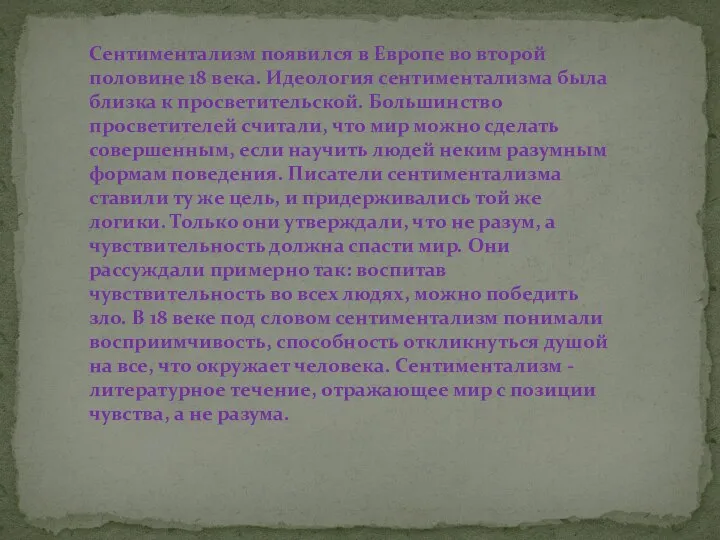 Сентиментализм появился в Европе во второй половине 18 века. Идеология сентиментализма была близка к просветительской. Большинство просветителей считали, что мир можно сделать совершенным, если научить людей неким разумным формам поведения. Писатели сентиментализма ставили ту же цель, и придерживались той же логики. Только они утверждали, что не разум, а чувствительность должна спасти мир. Они рассуждали примерно так: воспитав чувствительность во всех людях, можно победить зло. В 18 веке под словом сентиментализм понимали восприимчивость, способность откликнуться душой на все, что окружает человека. Сентиментализм - литературное течение, отражающее мир с позиции чувства, а не разума.